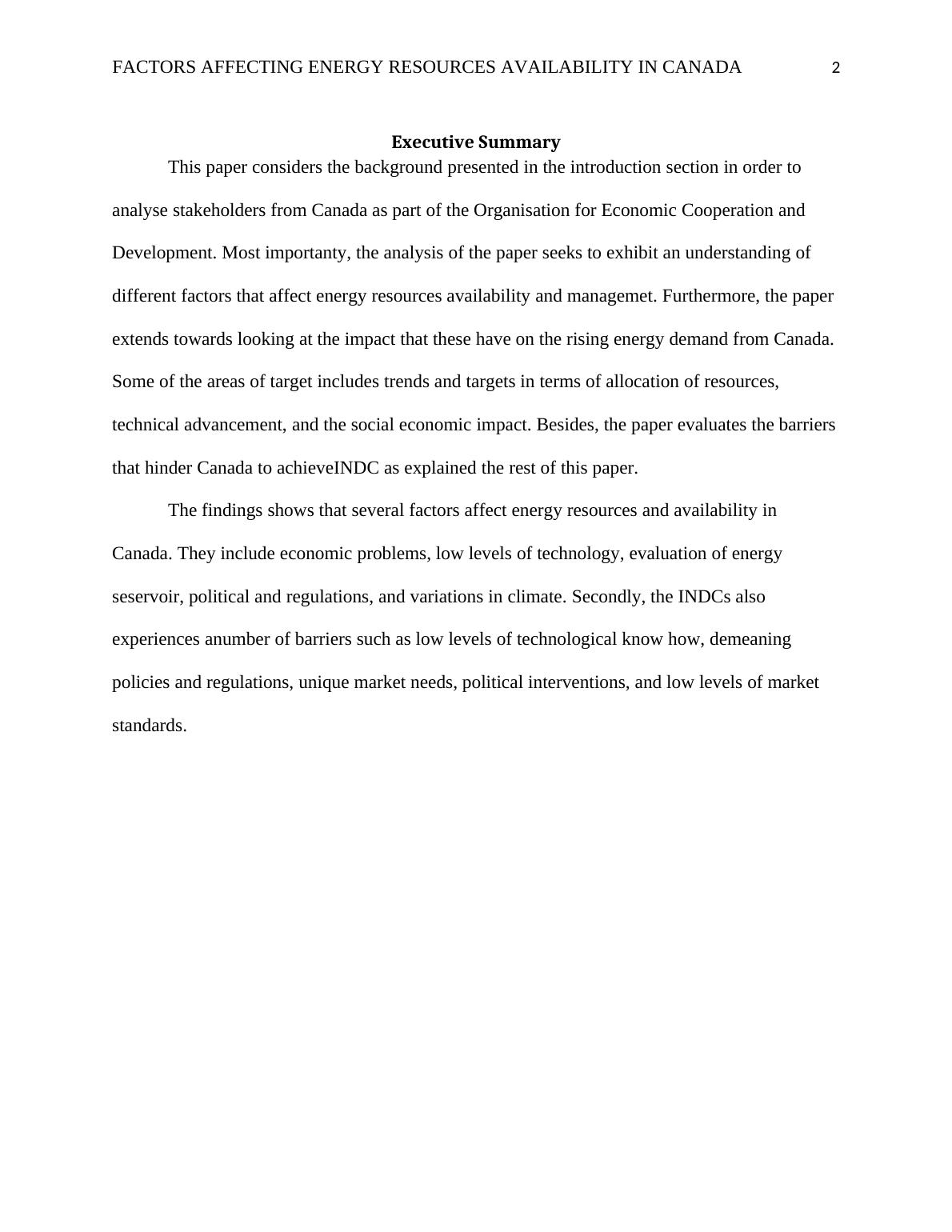 FACTORS AFFECTING ENERGY RESOURCES AVAILABILITY IN CANADA 2

Executive Summary

This paper considers the background presented in the introduction section in order to analyse stakeholders from Canada as part of the Organisation for Economic Cooperation and Development. Most importanty, the analysis of the paper seeks to exhibit an understanding of different factors that affect energy resources availability and managemet. Furthermore, the paper extends towards looking at the impact that these have on the rising energy demand from Canada. Some of the areas of target includes trends and targets in terms of allocation of resources, technical advancement, and the social economic impact. Besides, the paper evaluates the barriers that hinder Canada to achieveINDC as explained the rest of this paper.

The findings shows that several factors affect energy resources and availability in Canada. They include economic problems, low levels of technology, evaluation of energy seservoir, political and regulations, and variations in climate. Secondly, the INDCs also experiences anumber of barriers such as low levels of technological know how, demeaning policies and regulations, unique market needs, political interventions, and low levels of market standards.